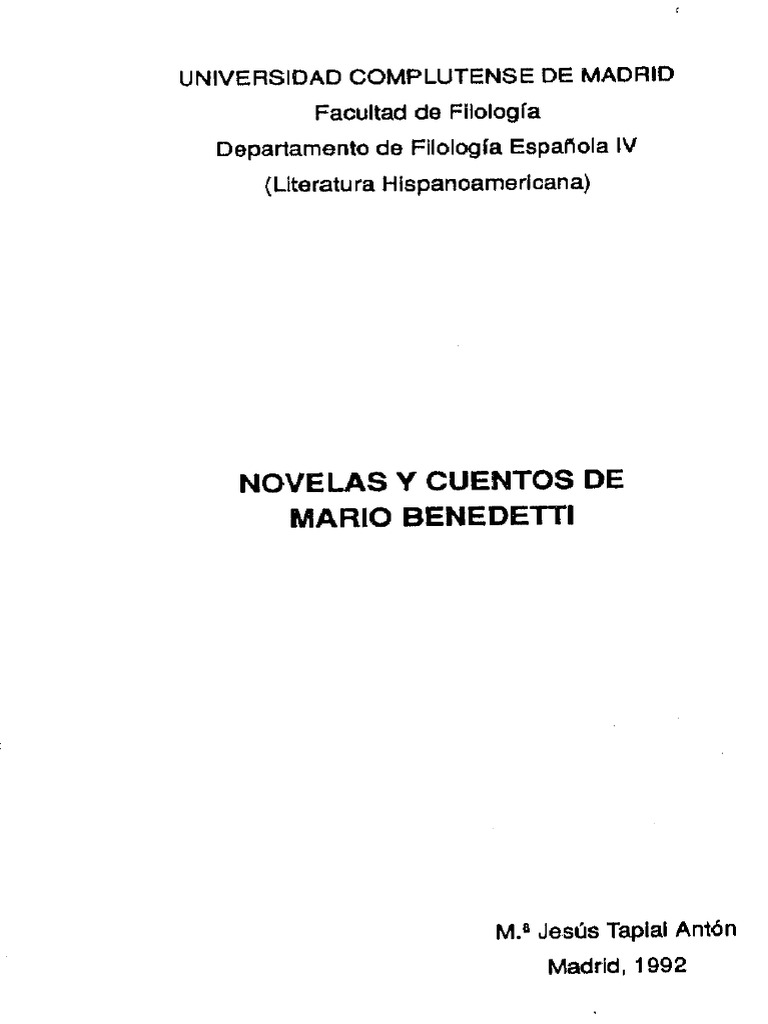 UNIVERSIDAD COMPLUTENSE DE MADRID
Facultad de Filología
Departamento de Filología Española IV
(Literatura Hispanoamericana)

NOVELAS Y CUENTOS DE
MARIO BENEDETTI

M.ª Jesús Tapial Antón
Madrid, 1992